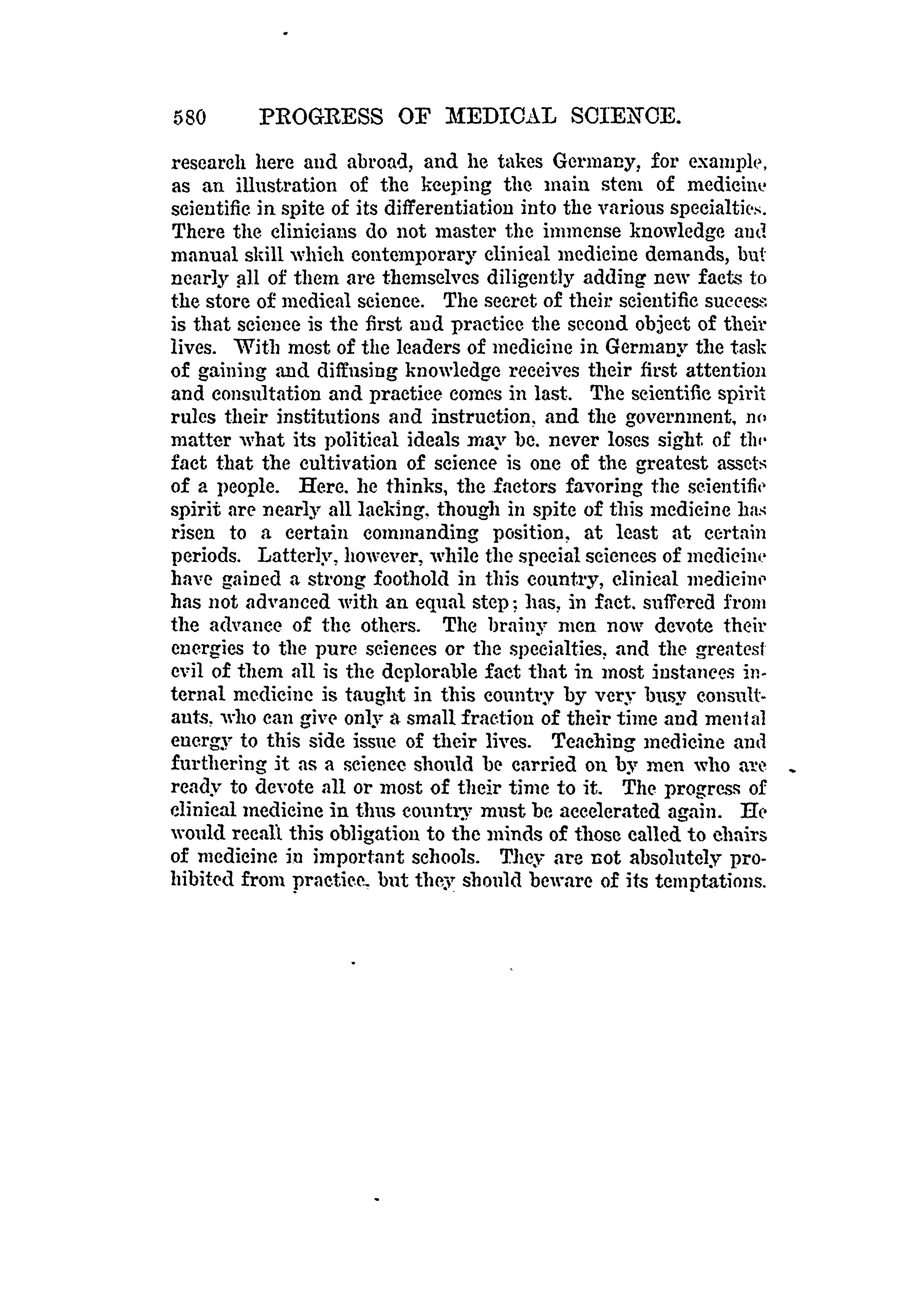 580 PROGRESS OF MEDICAL SCIENCE.

research here and abroad, and he takes Germany, for example, as an illustration of the keeping the main stem of medicine scientific in spite of its differentiation into the various specialties. There the clinicians do not master the immense knowledge and manual skill which contemporary clinical medicine demands, but nearly all of them are themselves diligently adding new facts to the store of medical science. The secret of their scientific success is that science is the first and practice the second object of their lives. With most of the leaders of medicine in Germany the task of gaining and diffusing knowledge receives their first attention and consultation and practice comes in last. The scientific spirit rules their institutions and instruction, and the government, no matter what its political ideals may be, never loses sight of the fact that the cultivation of science is one of the greatest assets of a people. Here, he thinks, the factors favoring the scientific spirit are nearly all lacking, though in spite of this medicine has risen to a certain commanding position, at least at certain periods. Latterly, however, while the special sciences of medicine have gained a strong foothold in this country, clinical medicine has not advanced with an equal step; has, in fact, suffered from the advance of the others. The brainy men now devote their energies to the pure sciences or the specialties, and the greatest evil of them all is the deplorable fact that in most instances internal medicine is taught in this country by very busy consultants, who can give only a small fraction of their time and mental energy to this side issue of their lives. Teaching medicine and furthering it as a science should be carried on by men who are ready to devote all or most of their time to it. The progress of clinical medicine in thus country must be accelerated again. He would recall this obligation to the minds of those called to chairs of medicine in important schools. They are not absolutely prohibited from practice, but they should beware of its temptations.